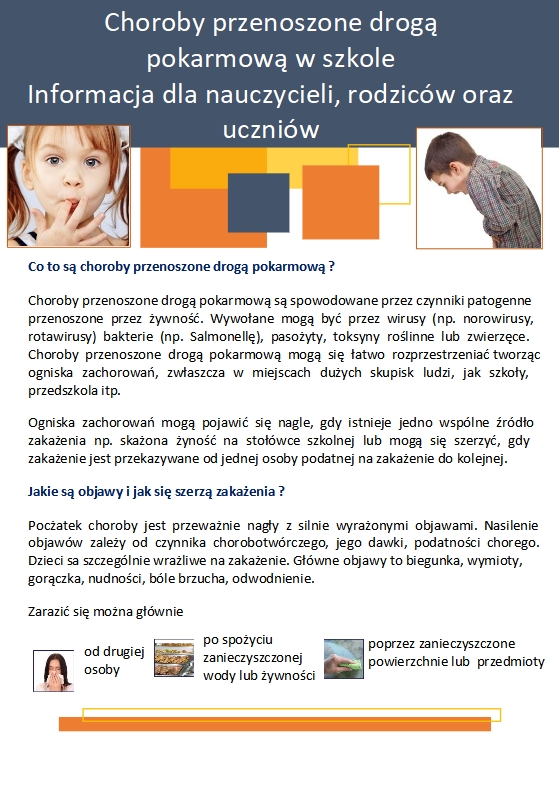 Choroby przenoszone drogą pokarmową w szkole
Informacja dla nauczycieli, rodziców oraz uczniów

Co to są choroby przenoszone drogą pokarmową ?

Choroby przenoszone drogą pokarmową są spowodowane przez czynniki patogenne przenoszone przez żywność. Wywołane mogą być przez wirusy (np. norowirusy, rotawirusy) bakterie (np. Salmonellę), pasożyty, toksyny roślinne lub zwierzęce. Choroby przenoszone drogą pokarmową mogą się łatwo rozprzestrzeniać tworząc ogniska zachorowań, zwłaszcza w miejscach dużych skupisk ludzi, jak szkoły, przedszkola itp.

Ogniska zachorowań mogą pojawić się nagle, gdy istnieje jedno wspólne źródło zakażenia np. skażona żyność na stołówce szkolnej lub mogą się szerzyć, gdy zakażenie jest przekazywane od jednej osoby podatnej na zakażenie do kolejnej.

Jakie są objawy i jak się szerzą zakażenia ?

Początek choroby jest przeważnie nagły z silnie wyrażonymi objawami. Nasilenie objawów zależy od czynnika chorobotwórczego, jego dawki, podatności chorego. Dzieci sa szczególnie wrażliwe na zakażenie. Główne objawy to biegunka, wymioty, gorączka, nudności, bóle brzucha, odwodnienie.

Zarazić się można głównie

od drugiej osoby

po spożyciu zanieczyszczonej wody lub żywności

poprzez zanieczyszczone powierzchnie lub przedmioty